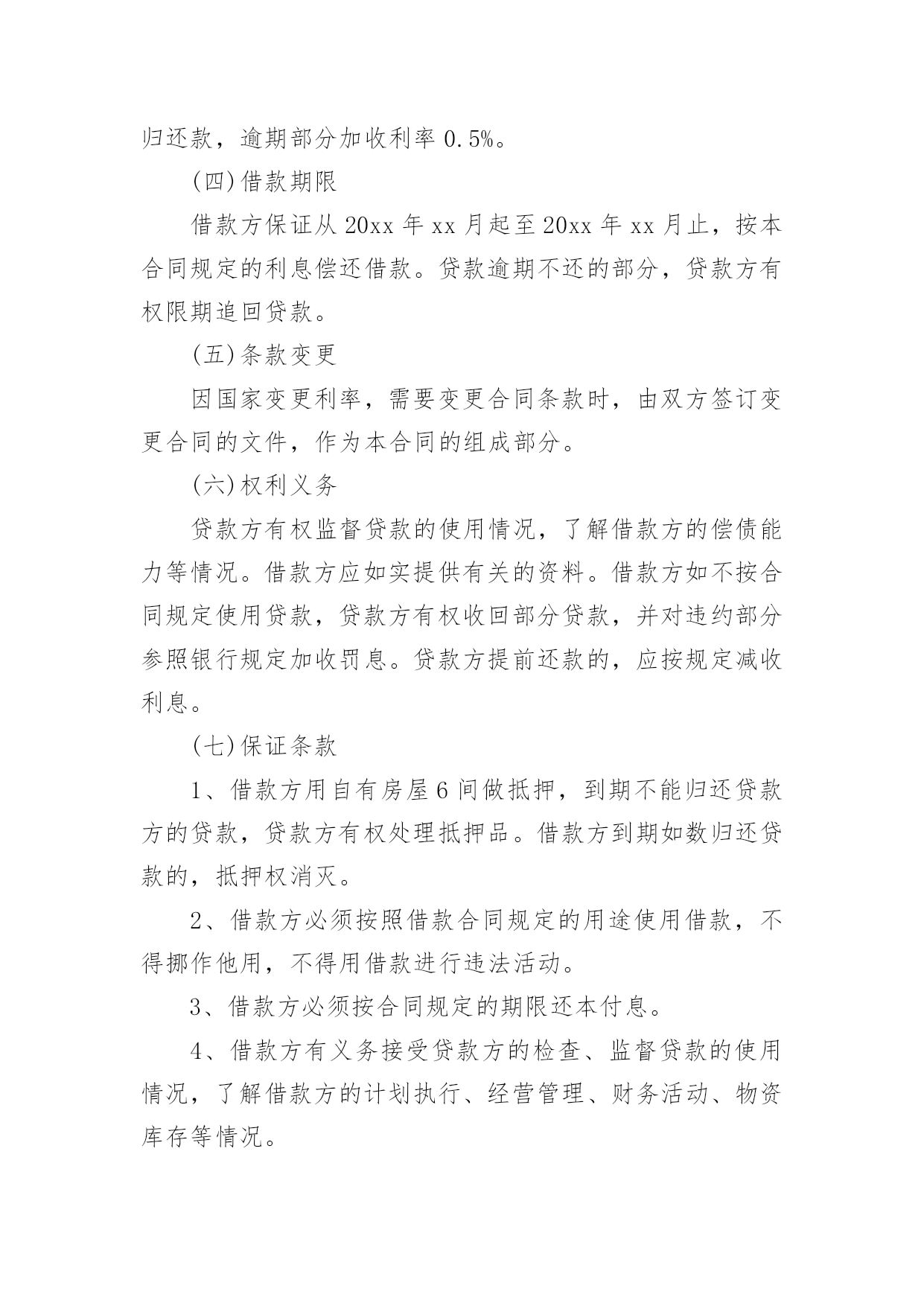 归还款，逾期部分加收利率 0.5%。

(四)借款期限

借款方保证从 20xx 年 xx 月起至 20xx 年 xx 月止，按本合同规定的利息偿还借款。贷款逾期不还的部分，贷款方有权限期追回贷款。

(五)条款变更

因国家变更利率，需要变更合同条款时，由双方签订变更合同的文件，作为本合同的组成部分。

(六)权利义务

贷款方有权监督贷款的使用情况，了解借款方的偿债能力等情况。借款方应如实提供有关的资料。借款方如不按合同规定使用贷款，贷款方有权收回部分贷款，并对违约部分参照银行规定加收罚息。贷款方提前还款的，应按规定减收利息。

(七)保证条款

1、借款方用自有房屋 6 间做抵押，到期不能归还贷款方的贷款，贷款方有权处理抵押品。借款方到期如数归还贷款的，抵押权消灭。

2、借款方必须按照借款合同规定的用途使用借款，不得挪作他用，不得用借款进行违法活动。

3、借款方必须按合同规定的期限还本付息。

4、借款方有义务接受贷款方的检查、监督贷款的使用情况，了解借款方的计划执行、经营管理、财务活动、物资库存等情况。